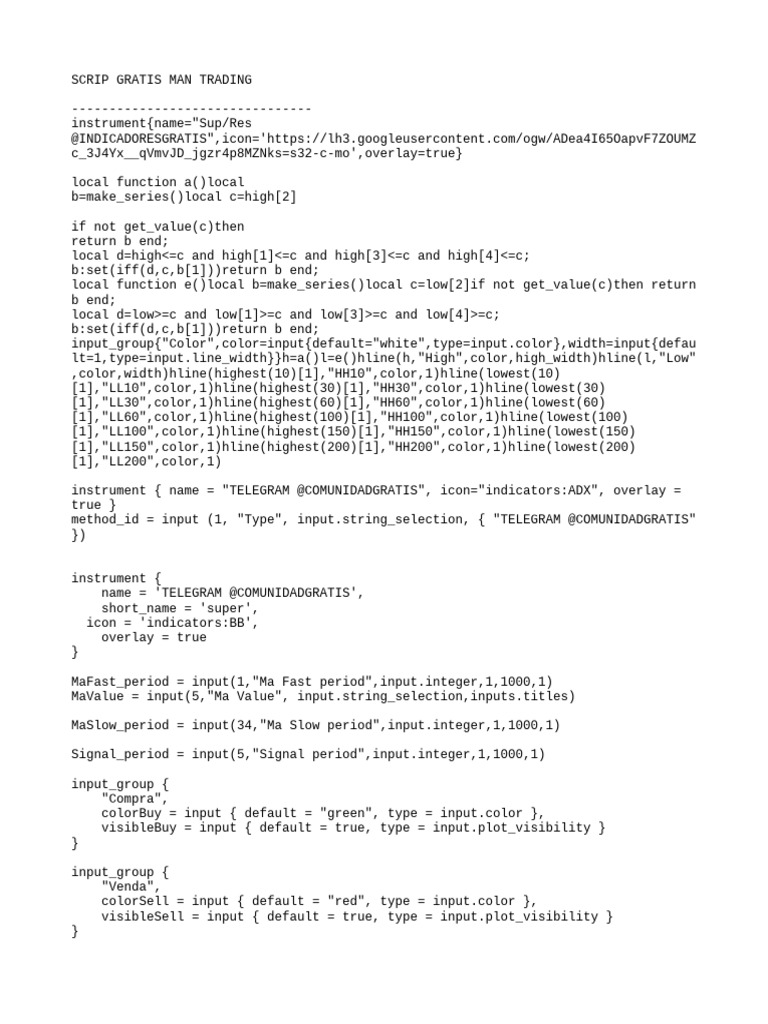 SCRIP GRATIS MAN TRADING

--------------------------------
instrument{name="Sup/Res @INDICADORESGRATIS",icon='https://lh3.googleusercontent.com/ogw/ADea4I65OapvF7ZOUMZc_3J4Yx__qVmvJD_jgzr4p8MZNks=s32-c-mo',overlay=true}

local function a()local b=make_series()local c=high[2]

if not get_value(c)then
return b end;
local d=high<=c and high[1]<=c and high[3]<=c and high[4]<=c;
b:set(iff(d,c,b[1]))return b end;
local function e()local b=make_series()local c=low[2]if not get_value(c)then return b end;
local d=low>=c and low[1]>=c and low[3]>=c and low[4]>=c;
b:set(iff(d,c,b[1]))return b end;
input_group{"Color",color=input{default="white",type=input.color},width=input{default=1,type=input.line_width}}h=a()l=e()hline(h,"High",color,high_width)hline(l,"Low",color,width)hline(highest(10)[1],"HH10",color,1)hline(lowest(10)[1],"LL10",color,1)hline(highest(30)[1],"HH30",color,1)hline(lowest(30)[1],"LL30",color,1)hline(highest(60)[1],"HH60",color,1)hline(lowest(60)[1],"LL60",color,1)hline(highest(100)[1],"HH100",color,1)hline(lowest(100)[1],"LL100",color,1)hline(highest(150)[1],"HH150",color,1)hline(lowest(150)[1],"LL150",color,1)hline(highest(200)[1],"HH200",color,1)hline(lowest(200)[1],"LL200",color,1)

instrument { name = "TELEGRAM @COMUNIDADGRATIS", icon="indicators:ADX", overlay = true }
method_id = input (1, "Type", input.string_selection, { "TELEGRAM @COMUNIDADGRATIS" })

instrument {
    name = 'TELEGRAM @COMUNIDADGRATIS',
    short_name = 'super',
  icon = 'indicators:BB',
    overlay = true
}

MaFast_period = input(1,"Ma Fast period",input.integer,1,1000,1)
MaValue = input(5,"Ma Value", input.string_selection,inputs.titles)

MaSlow_period = input(34,"Ma Slow period",input.integer,1,1000,1)

Signal_period = input(5,"Signal period",input.integer,1,1000,1)

input_group {
    "Compra",
    colorBuy = input { default = "green", type = input.color },
    visibleBuy = input { default = true, type = input.plot_visibility }
}

input_group {
    "Venda",
    colorSell = input { default = "red", type = input.color },
    visibleSell = input { default = true, type = input.plot_visibility }
}